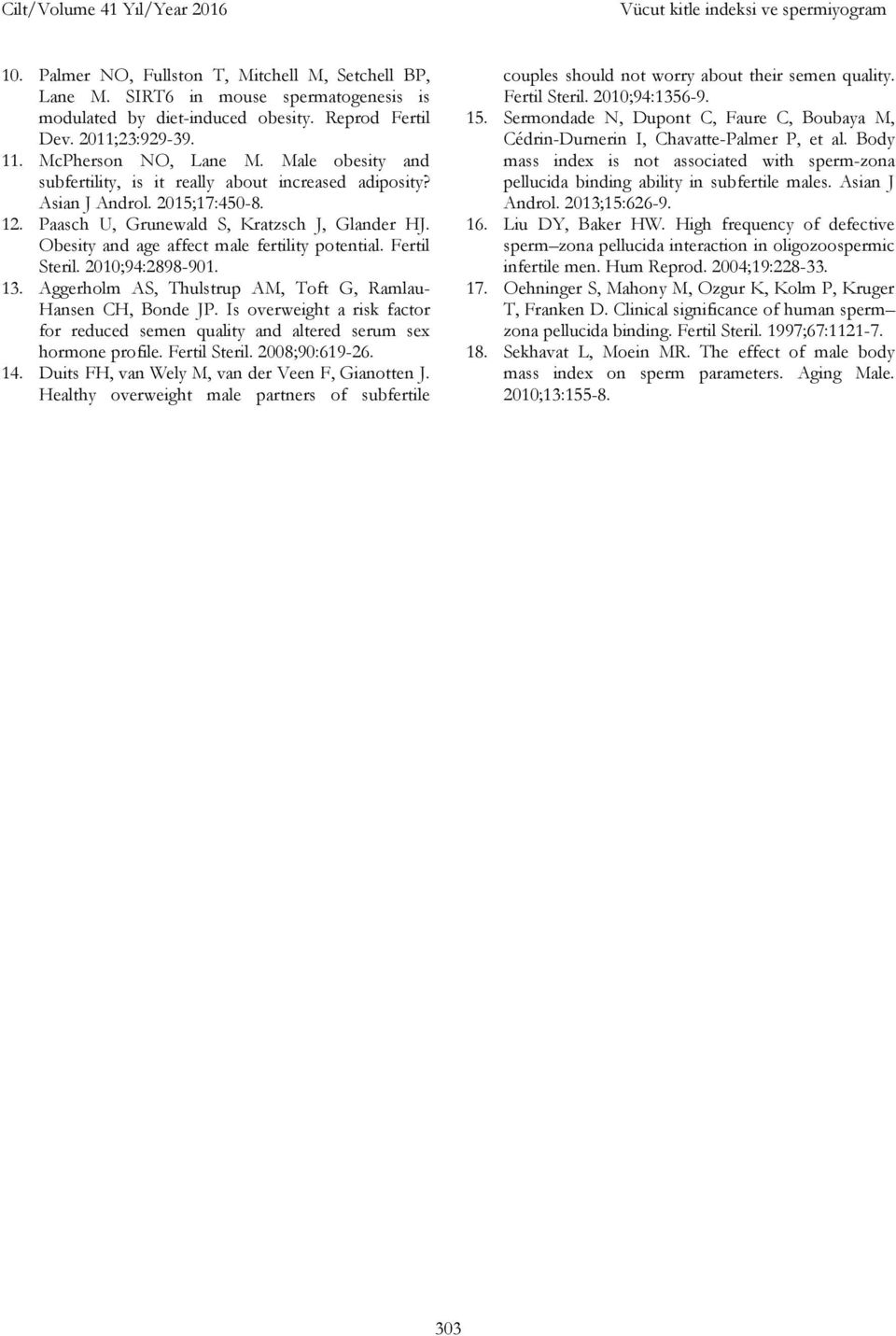 Cilt/Volume 41 Yıl/Year 2016

Vücut kitle indeksi ve spermiyogram

10. Palmer NO, Fullston T, Mitchell M, Setchell BP, Lane M. SIRT6 in mouse spermatogenesis is modulated by diet-induced obesity. Reprod Fertil Dev. 2011;23:929-39.
11. McPherson NO, Lane M. Male obesity and subfertility, is it really about increased adiposity? Asian J Androl. 2015;17:450-8.
12. Paasch U, Grunewald S, Kratzsch J, Glander HJ. Obesity and age affect male fertility potential. Fertil Steril. 2010;94:2898-901.
13. Aggerholm AS, Thulstrup AM, Toft G, Ramlau-Hansen CH, Bonde JP. Is overweight a risk factor for reduced semen quality and altered serum sex hormone profile. Fertil Steril. 2008;90:619-26.
14. Duits FH, van Wely M, van der Veen F, Gianotten J. Healthy overweight male partners of subfertile couples should not worry about their semen quality. Fertil Steril. 2010;94:1356-9.
15. Sermondade N, Dupont C, Faure C, Boubaya M, Cédrin-Durnerin I, Chavatte-Palmer P, et al. Body mass index is not associated with sperm-zona pellucida binding ability in subfertile males. Asian J Androl. 2013;15:626-9.
16. Liu DY, Baker HW. High frequency of defective sperm–zona pellucida interaction in oligozoospermic infertile men. Hum Reprod. 2004;19:228-33.
17. Oehninger S, Mahony M, Ozgur K, Kolm P, Kruger T, Franken D. Clinical significance of human sperm–zona pellucida binding. Fertil Steril. 1997;67:1121-7.
18. Sekhavat L, Moein MR. The effect of male body mass index on sperm parameters. Aging Male. 2010;13:155-8.

303